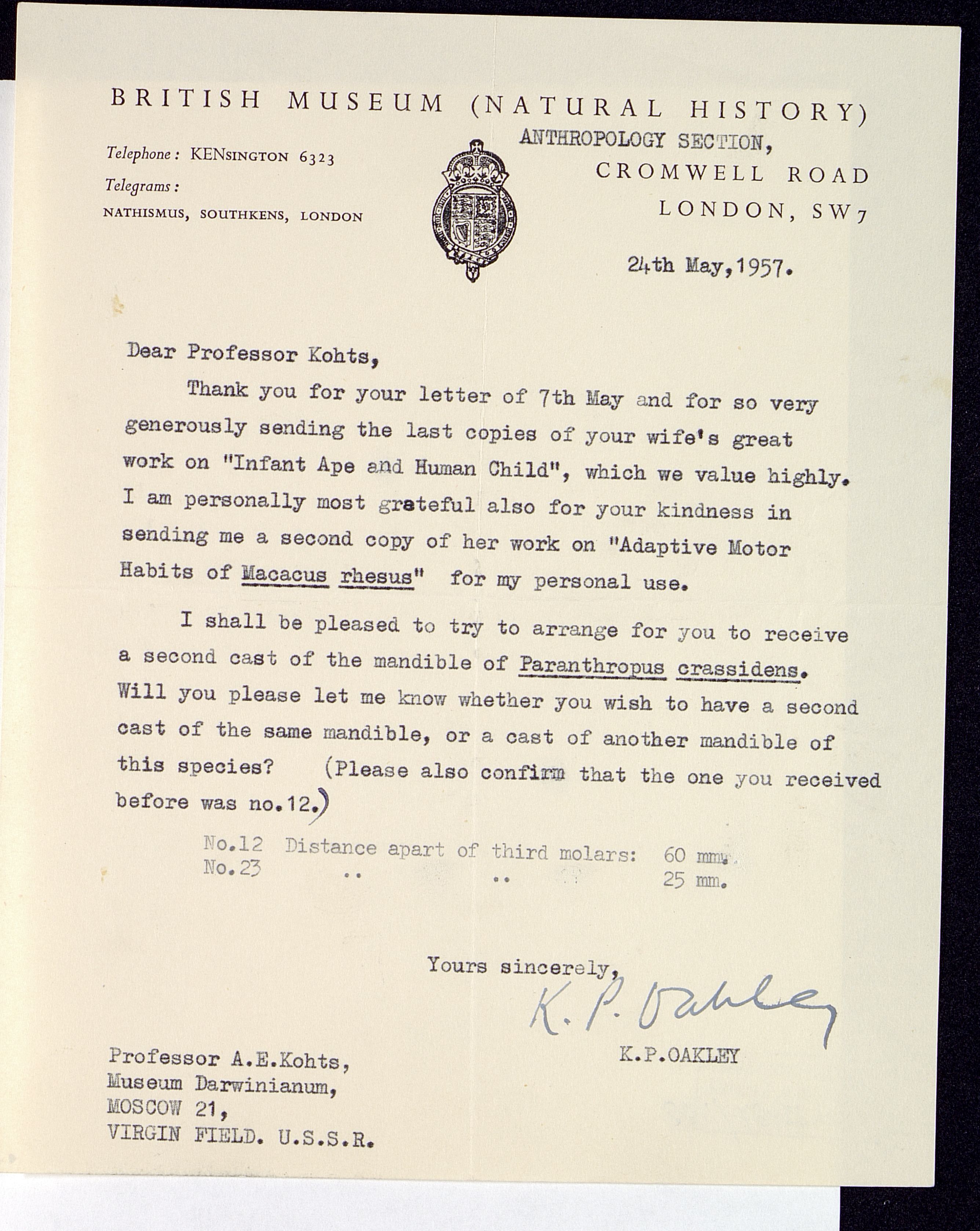 BRITISH MUSEUM (NATURAL HISTORY)

Telephone: KENSINGTON 6323
Telegrams:
NATHISMUS, SOUTHKENS, LONDON

ANTHROPOLOGY SECTION,
CROMWELL ROAD
LONDON, SW7

24th May, 1957.

Dear Professor Kohts,

Thank you for your letter of 7th May and for so very generously sending the last copies of your wife's great work on "Infant Ape and Human Child", which we value highly. I am personally most grateful also for your kindness in sending me a second copy of her work on "Adaptive Motor Habits of Macacus rhesus" for my personal use.

I shall be pleased to try to arrange for you to receive a second cast of the mandible of Paranthropus crassidens. Will you please let me know whether you wish to have a second cast of the same mandible, or a cast of another mandible of this species? (Please also confirm that the one you received before was no.12.)

No.12 Distance apart of third molars: 60 mm.
No.23 .. .. 25 mm.

Yours sincerely,

K. P. Oakley

K.P.OAKLEY

Professor A.E.Kohts,
Museum Darwinianum,
MOSCOW 21,
VIRGIN FIELD. U.S.S.R.